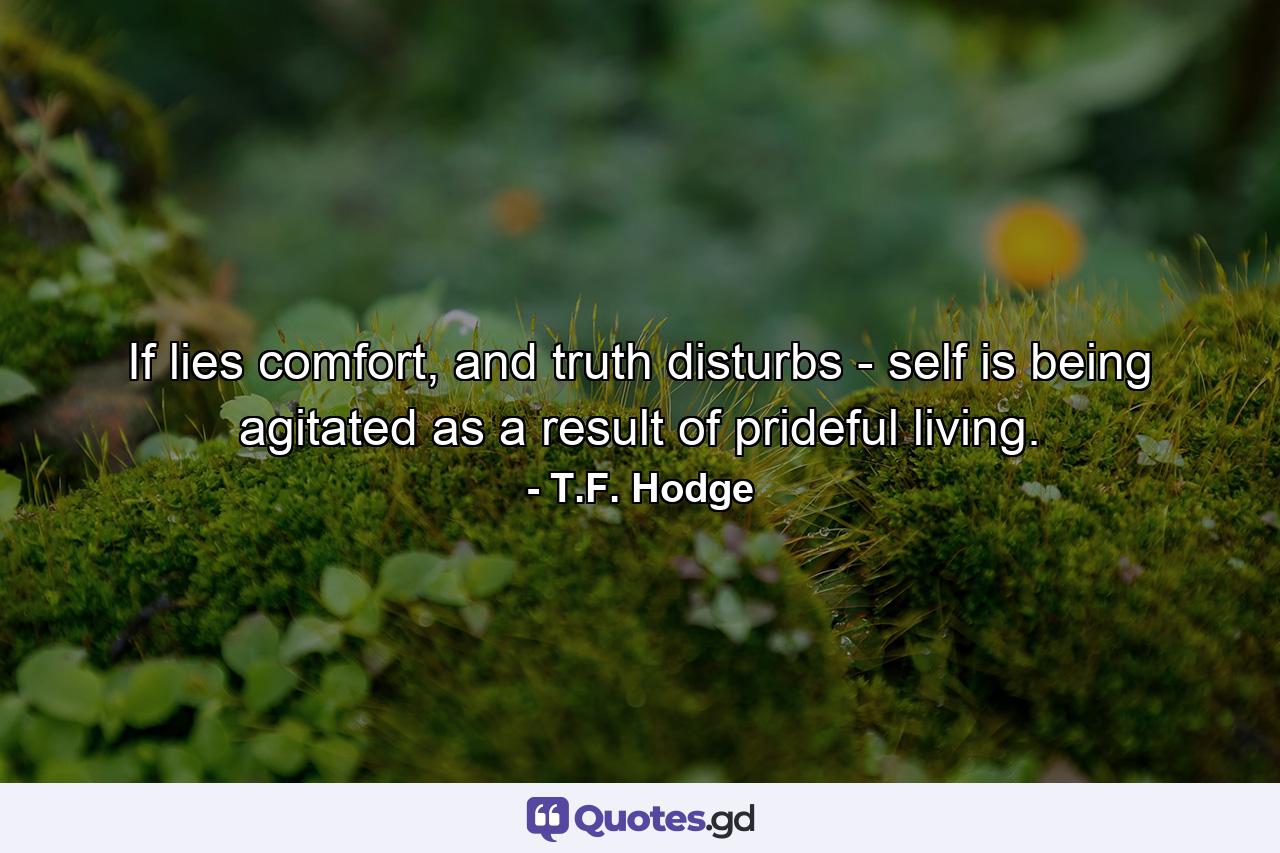 If lies comfort, and truth disturbs - self is being agitated as a result of prideful living.
- T.F. Hodge

Quotes.gd